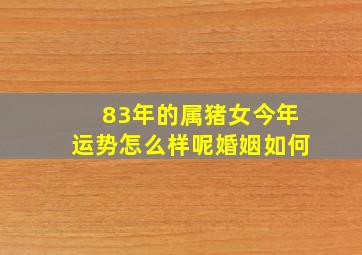 83年的属猪女今年
运势怎么样呢婚姻如何